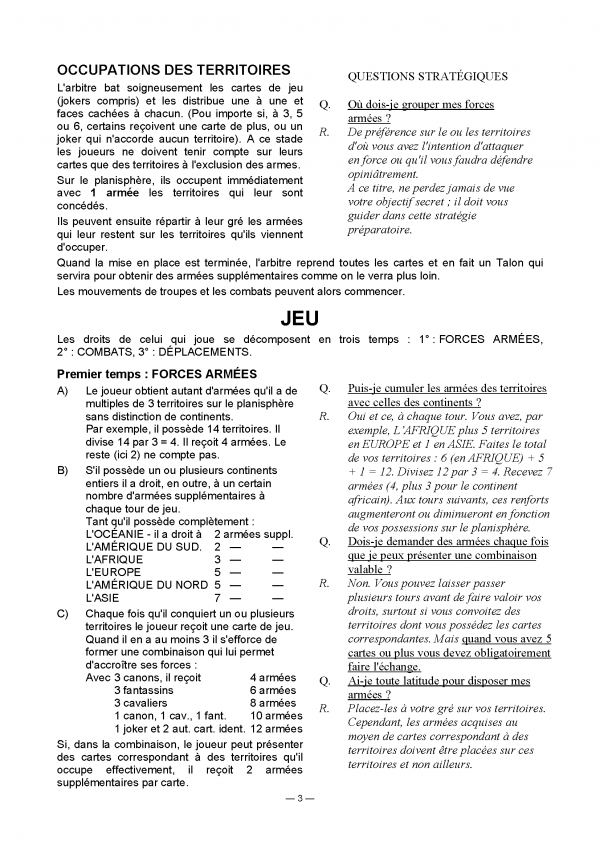 OCCUPATIONS DES TERRITOIRES

L'arbitre bat soigneusement les cartes de jeu (jokers compris) et les distribue une à une et faces cachées à chacun. (Pou importe si, à 3, 5 ou 6, certains reçoivent une carte de plus, ou un joker qui n'accorde aucun territoire). A ce stade les joueurs ne doivent tenir compte sur leurs cartes que des territoires à l'exclusion des armes.

Sur le planisphère, ils occupent immédiatement avec 1 armée les territoires qui leur sont concédés.

Ils peuvent ensuite répartir à leur gré les armées qui leur restent sur les territoires qu'ils viennent d'occuper.

QUESTIONS STRATÉGIQUES

Q. Où dois-je grouper mes forces armées ?

R. De préférence sur le ou les territoires d'où vous avez l'intention d'attaquer en force ou qu'il vous faudra défendre opiniâtrement.
A ce titre, ne perdez jamais de vue votre objectif secret ; il doit vous guider dans cette stratégie préparatoire.

Quand la mise en place est terminée, l'arbitre reprend toutes les cartes et en fait un Talon qui servira pour obtenir des armées supplémentaires comme on le verra plus loin.

Les mouvements de troupes et les combats peuvent alors commencer.

JEU

Les droits de celui qui joue se décomposent en trois temps : 1° : FORCES ARMÉES, 2° : COMBATS, 3° : DÉPLACEMENTS.

Premier temps : FORCES ARMÉES

A) Le joueur obtient autant d'armées qu'il a de multiples de 3 territoires sur le planisphère sans distinction de continents.
Par exemple, il possède 14 territoires. Il divise 14 par 3 = 4. Il reçoit 4 armées. Le reste (ici 2) ne compte pas.

B) S'il possède un ou plusieurs continents entiers il a droit, en outre, à un certain nombre d'armées supplémentaires à chaque tour de jeu.
Tant qu'il possède complètement :
L'OCÉANIE - il a droit à 2 armées suppl.
L'AMÉRIQUE DU SUD. 2 — —
L'AFRIQUE 3 — —
L'EUROPE 5 — —
L'AMÉRIQUE DU NORD 5 — —
L'ASIE 7 — —

C) Chaque fois qu'il conquiert un ou plusieurs territoires le joueur reçoit une carte de jeu.
Quand il en a au moins 3 il s'efforce de former une combinaison qui lui permet d'accroître ses forces :
Avec 3 canons, il reçoit 4 armées
3 fantassins 6 armées
3 cavaliers 8 armées
1 canon, 1 cav., 1 fant. 10 armées
1 joker et 2 aut. cart. ident. 12 armées

Si, dans la combinaison, le joueur peut présenter des cartes correspondant à des territoires qu'il occupe effectivement, il reçoit 2 armées supplémentaires par carte.

Q. Puis-je cumuler les armées des territoires avec celles des continents ?

R. Oui et ce, à chaque tour. Vous avez, par exemple, L'AFRIQUE plus 5 territoires en EUROPE et 1 en ASIE. Faites le total de vos territoires : 6 (en AFRIQUE) + 5 + 1 = 12. Divisez 12 par 3 = 4. Recevez 7 armées (4, plus 3 pour le continent africain). Aux tours suivants, ces renforts augmenteront ou diminueront en fonction de vos possessions sur le planisphère.

Q. Dois-je demander des armées chaque fois que je peux présenter une combinaison valable ?

R. Non. Vous pouvez laisser passer plusieurs tours avant de faire valoir vos droits, surtout si vous convoitez des territoires dont vous possédez les cartes correspondantes. Mais quand vous avez 5 cartes ou plus vous devez obligatoirement faire l'échange.

Q. Ai-je toute latitude pour disposer mes armées ?

R. Placez-les à votre gré sur vos territoires. Cependant, les armées acquises au moyen de cartes correspondant à des territoires doivent être placées sur ces territoires et non ailleurs.

— 3 —